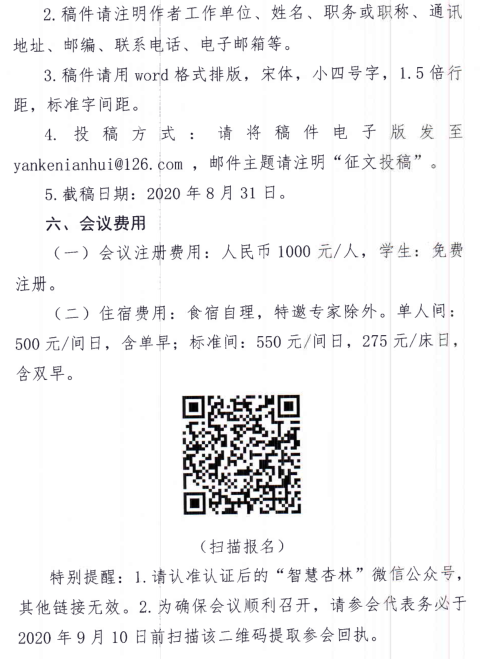 2.稿件请注明作者工作单位、姓名、职务或职称、通讯地址、邮编、联系电话、电子邮箱等。

3.稿件请用word格式排版，宋体，小四号字，1.5倍行距，标准字间距。

4.投稿方式：请将稿件电子版发至yankenianhui@126.com，邮件主题请注明“征文投稿”。

5.截稿日期：2020年8月31日。

六、会议费用

（一）会议注册费用：人民币1000元/人，学生：免费注册。

（二）住宿费用：食宿自理，特邀专家除外。单人间：500元/间日，含单早；标准间：550元/间日，275元/床日，含双早。

（扫描报名）

特别提醒：1.请认准认证后的“智慧杏林”微信公众号，其他链接无效。2.为确保会议顺利召开，请参会代表务必于2020年9月10日前扫描该二维码提取参会回执。